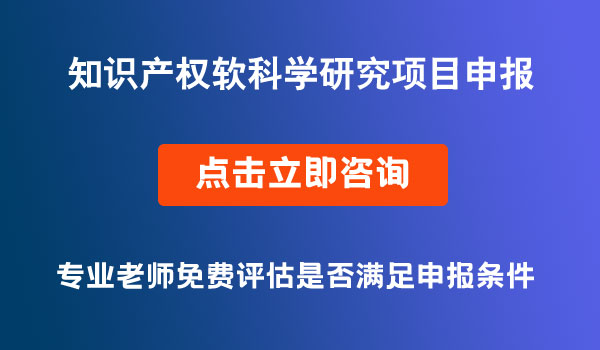 知识产权软科学研究项目申报

点击立即咨询

专业老师免费评估是否满足申报条件